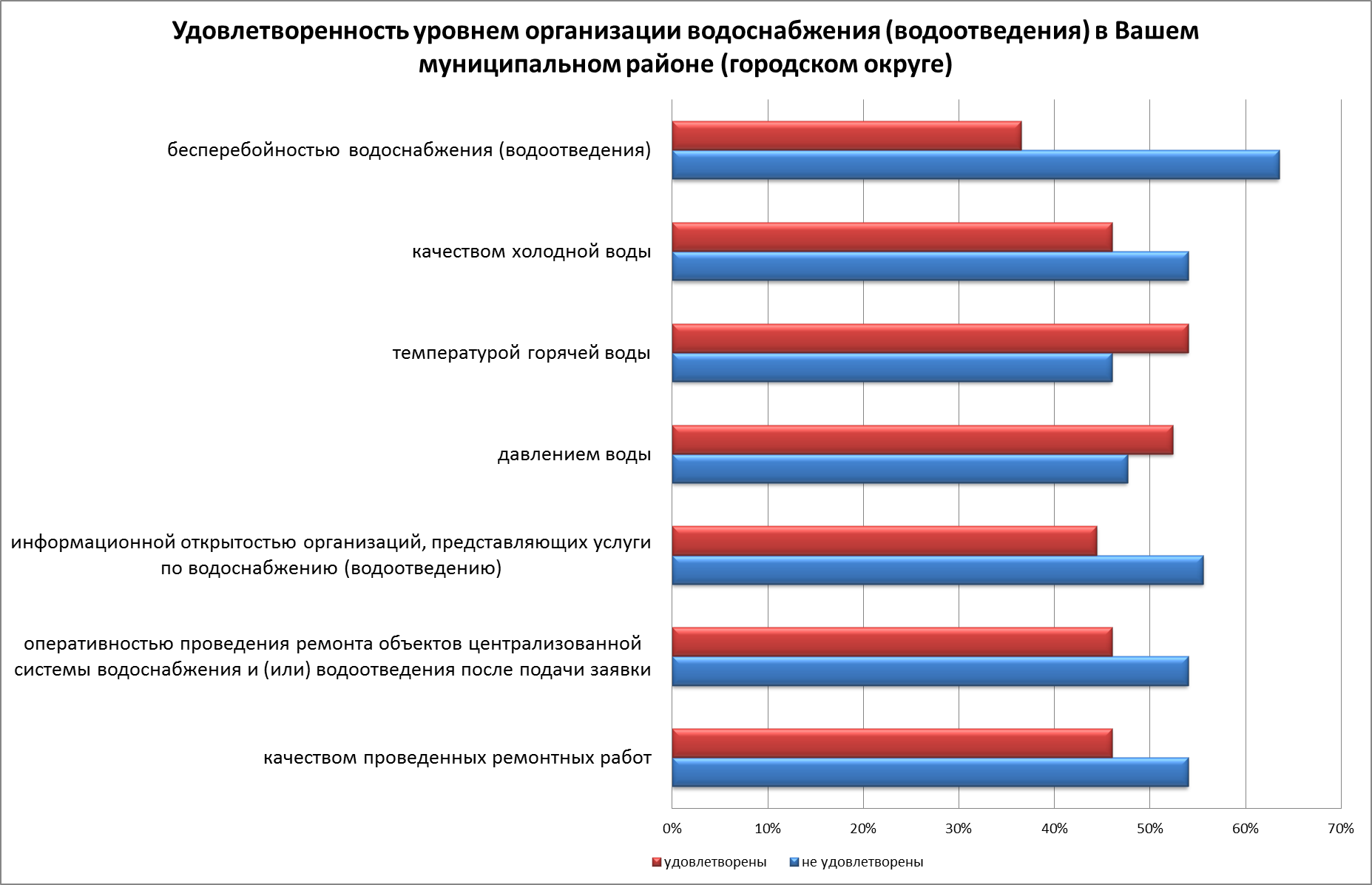 Удовлетворенность уровнем организации водоснабжения (водоотведения) в Вашем муниципальном районе (городском округе)

бесперебойностью водоснабжения (водоотведения)

качеством холодной воды

температурой горячей воды

давлением воды

информационной открытостью организаций, представляющих услуги по водоснабжению (водоотведению)

оперативностью проведения ремонта объектов централизованной системы водоснабжения и (или) водоотведения после подачи заявки

качеством проведенных ремонтных работ

0% 10% 20% 30% 40% 50% 60% 70%

удовлетворены
не удовлетворены